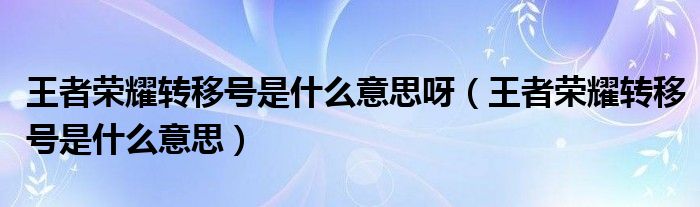 王者荣耀转移号是什么意思呀（王者荣耀转移号是什么意思）